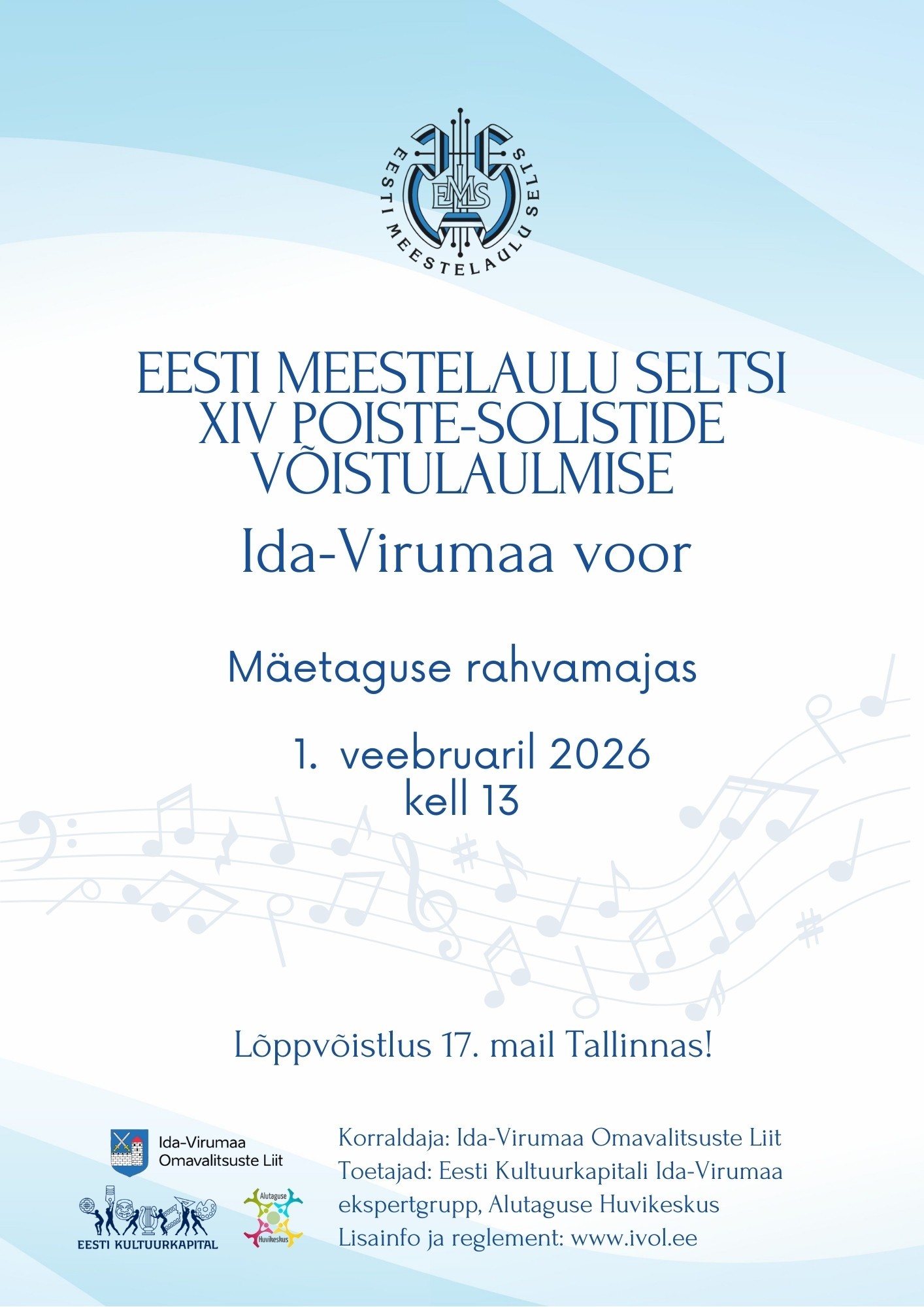 EESTI MEESTELAULU SELTS

EMLS

EESTI MEESTELAULU SELTSI XIV POISTE-SOLISTIDE VÕISTULAULMISE

Ida-Virumaa voor

Mäetaguse rahvamajas

1. veebruaril 2026
kell 13

Lõppvõistlus 17. mail Tallinnas!

Ida-Virumaa
Omavalitsuste Liit

EESTI KULTUURKAPITAL

Alutaguse
Huvikeskus

Korraldaja: Ida-Virumaa Omavalitsuste Liit
Toetajad: Eesti Kultuurkapitali Ida-Virumaa ekspertgrupp, Alutaguse Huvikeskus
Lisainfo ja reglement: www.ivol.ee